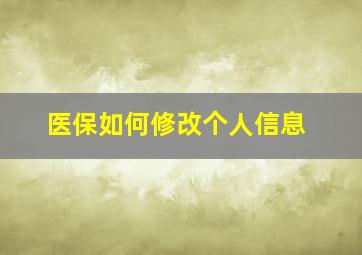 医保如何修改个人信息